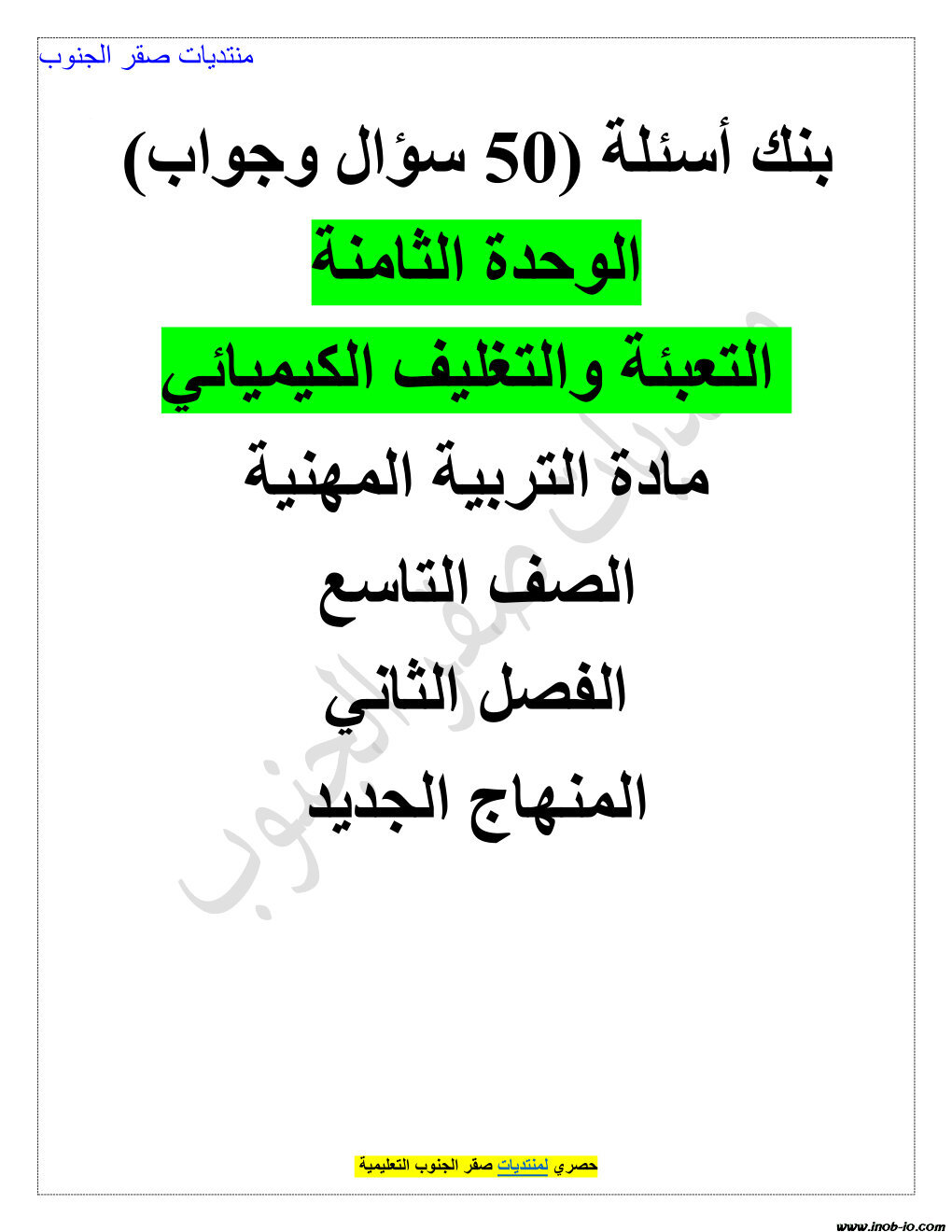 منتديات صقر الجنوب

بنك أسئلة (50 سؤال وجواب)

الوحدة الثامنة

التعبئة والتغليف الكيميائي

مادة التربية المهنية

الصف التاسع

الفصل الثاني

المنهاج الجديد

منتديات صقر الجنوب

حصري لمنتديات صقر الجنوب التعليمية

www.inob-io.com